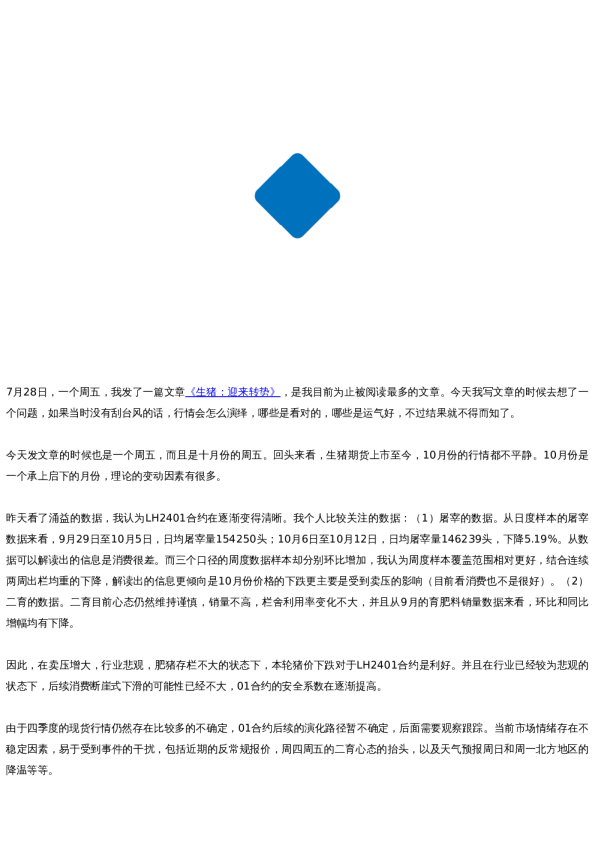 7月28日，一个周五，我发了一篇文章《生猪：迎来转势》，是我目前为止被阅读最多的文章。今天我写文章的时候去想了一个问题，如果当时没有刮台风的话，行情会怎么演绎，哪些是看对的，哪些是运气好，不过结果就不得而知了。

今天发文章的时候也是一个周五，而且是十月份的周五。回头来看，生猪期货上市至今，10月份的行情都不平静。10月份是一个承上启下的月份，理论的变动因素有很多。

昨天看了涌益的数据，我认为LH2401合约在逐渐变得清晰。我个人比较关注的数据：（1）屠宰的数据。从日度样本的屠宰数据来看，9月29日至10月5日，日均屠宰量154250头；10月6日至10月12日，日均屠宰量146239头，下降5.19%。从数据可以解读出的信息是消费很差。而三个口径的周度数据样本却分别环比增加，我认为周度样本覆盖范围相对更好，结合连续两周出栏均重的下降，解读出的信息更倾向是10月份价格的下跌更主要是受到卖压的影响（目前看消费也不是很好）。（2）二育的数据。二育目前心态仍然维持谨慎，销量不高，栏舍利用率变化不大，并且从9月的育肥料销量数据来看，环比和同比增幅均有下降。

因此，在卖压增大，行业悲观，肥猪存栏不大的状态下，本轮猪价下跌对于LH2401合约是利好。并且在行业已经较为悲观的状态下，后续消费断崖式下滑的可能性已经不大，01合约的安全系数在逐渐提高。

由于四季度的现货行情仍然存在比较多的不确定，01合约后续的演化路径暂不确定，后面需要观察跟踪。当前市场情绪存在不稳定因素，易于受到事件的干扰，包括近期的反常规报价，周四周五的二育心态的抬头，以及天气预报周日和周一北方地区的降温等等。